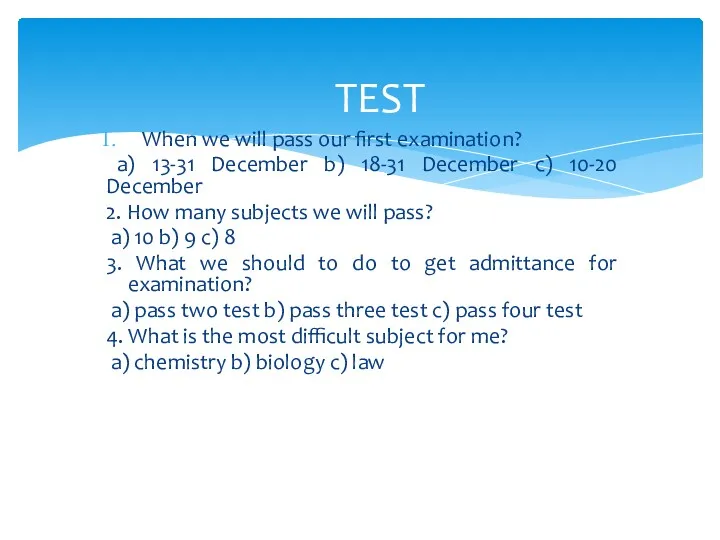 TEST

I. When we will pass our first examination?

a) 13-31 December b) 18-31 December c) 10-20 December

2. How many subjects we will pass?

a) 10 b) 9 c) 8

3. What we should to do to get admittance for examination?

a) pass two test b) pass three test c) pass four test

4. What is the most difficult subject for me?

a) chemistry b) biology c) law